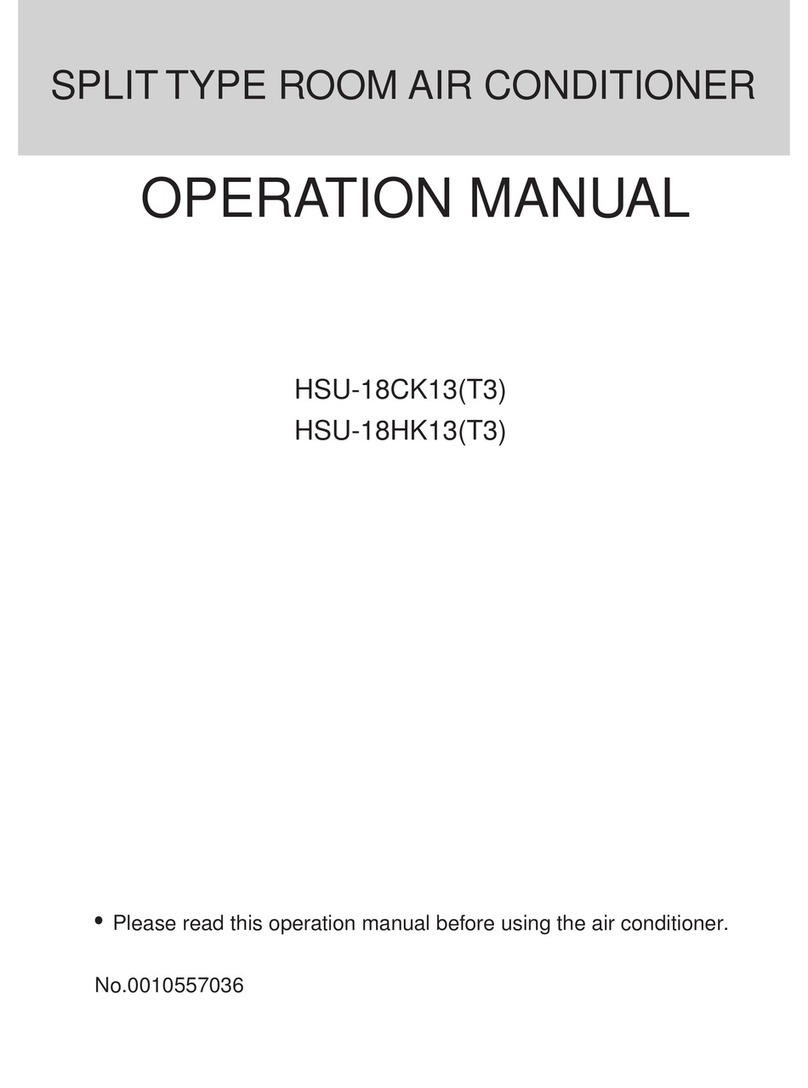 SPLIT TYPE ROOM AIR CONDITIONER

OPERATION MANUAL

HSU-18CK13(T3)
HSU-18HK13(T3)

• Please read this operation manual before using the air conditioner.

No.0010557036